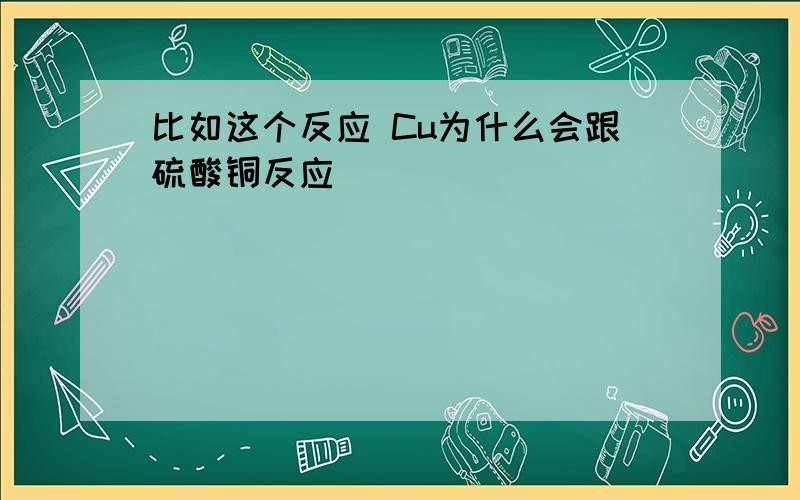 比如这个反应 Cu为什么会跟硫酸铜反应